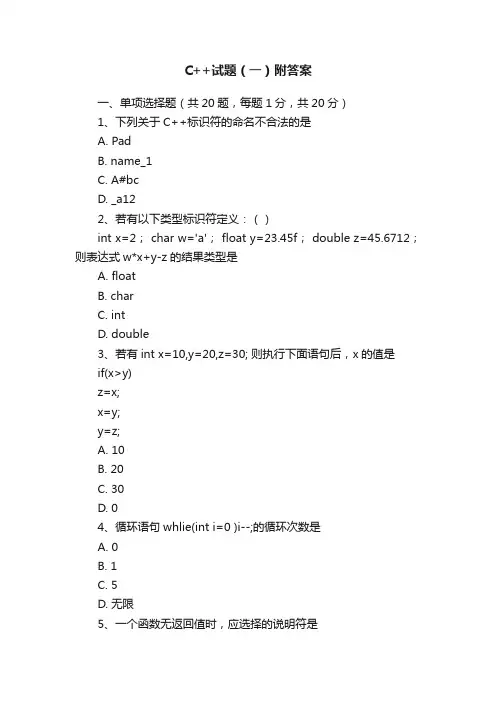 C++试题（一）附答案

一、单项选择题（共 20 题，每题 1 分，共 20 分）

1、下列关于 C++标识符的命名不合法的是

A. Pad

B. name_1

C. A#bc

D. _a12

2、若有以下类型标识符定义：（ ）

int x=2； char w='a'； float y=23.45f； double z=45.6712；则表达式 w*x+y-z 的结果类型是

A. float

B. char

C. int

D. double

3、若有 int x=10,y=20,z=30; 则执行下面语句后，x 的值是

if(x>y)

z=x;

x=y;

y=z;

A. 10

B. 20

C. 30

D. 0

4、循环语句 whlie(int i=0 )i--;的循环次数是

A. 0

B. 1

C. 5

D. 无限

5、一个函数无返回值时，应选择的说明符是